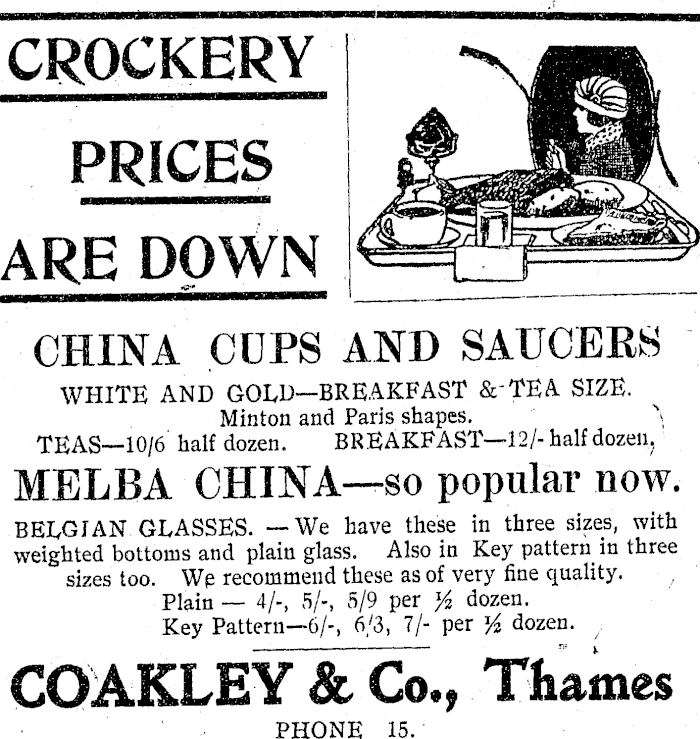 CROCKERY

PRICES

ARE DOWN

CHINA CUPS AND SAUCERS

WHITE AND GOLD—BREAKFAST & TEA SIZE.
Minton and Paris shapes.
TEAS—10/6 half dozen. BREAKFAST—12/- half dozen.

MELBA CHINA—so popular now.

BELGIAN GLASSES. — We have these in three sizes, with weighted bottoms and plain glass. Also in Key pattern in three sizes too. We recommend these as of very fine quality.
Plain — 4/-, 5/-, 5/9 per ½ dozen.
Key Pattern—6/-, 6/3, 7/- per ½ dozen.

COAKLEY & Co., Thames

PHONE 15.